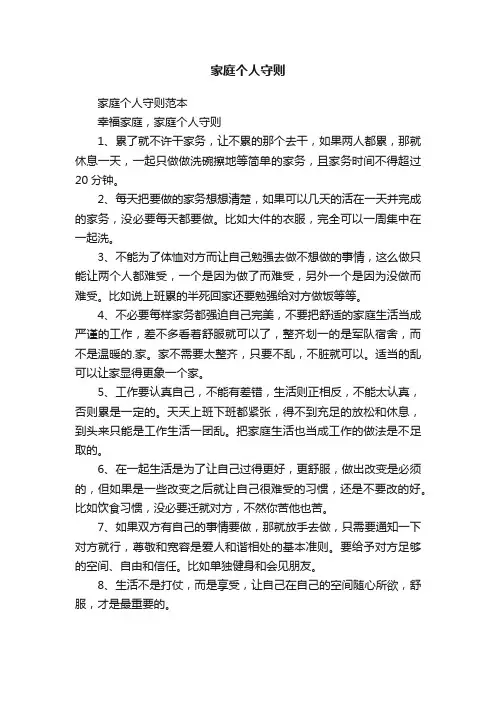 家庭个人守则

家庭个人守则范本

幸福家庭，家庭个人守则

1、累了就不许干家务，让不累的那个去干，如果两人都累，那就休息一天，一起只做做洗碗擦地等简单的家务，且家务时间不得超过20分钟。

2、每天把要做的家务想想清楚，如果可以几天的活在一天并完成的家务，没必要每天都要做。比如大件的衣服，完全可以一周集中在一起洗。

3、不能为了体恤对方而让自己勉强去做不想做的事情，这么做只能让两个人都难受，一个是因为做了而难受，另外一个是因为没做而难受。比如说上班累的半死回家还要勉强给对方做饭等等。

4、不必要每样家务都强迫自己完美，不要把舒适的家庭生活当成严谨的工作，差不多看着舒服就可以了，整齐划一的是军队宿舍，而不是温暖的.家。家不需要太整齐，只要不乱，不脏就可以。适当的乱可以让家显得更象一个家。

5、工作要认真自己，不能有差错，生活则正相反，不能太认真，否则累是一定的。天天上班下班都紧张，得不到充足的放松和休息，到头来只能是工作生活一团乱。把家庭生活也当成工作的做法是不足取的。

6、在一起生活是为了让自己过得更好，更舒服，做出改变是必须的，但如果是一些改变之后就让自己很难受的习惯，还是不要改的好。比如饮食习惯，没必要迁就对方，不然你苦他也苦。

7、如果双方有自己的事情要做，那就放手去做，只需要通知一下对方就行，尊敬和宽容是爱人和谐相处的基本准则。要给予对方足够的空间、自由和信任。比如单独健身和会见朋友。

8、生活不是打仗，而是享受，让自己在自己的空间随心所欲，舒服，才是最重要的。